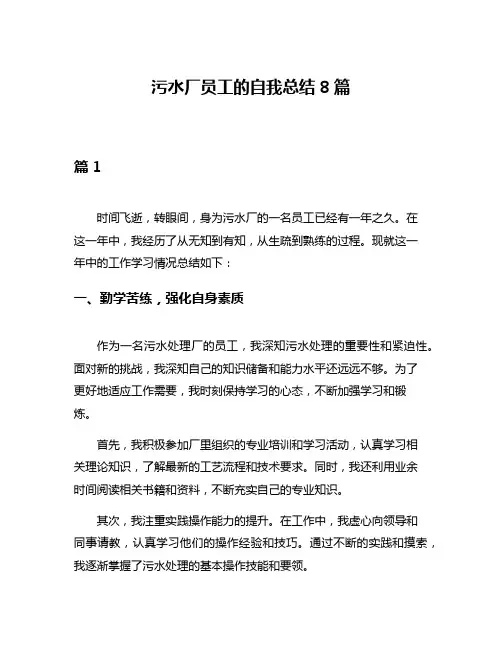 污水厂员工的自我总结 8 篇

篇 1

时间飞逝，转眼间，身为污水厂的一名员工已经有一年之久。在这一年中，我经历了从无知到有知，从生疏到熟练的过程。现就这一年中的工作学习情况总结如下：

一、勤学苦练，强化自身素质

作为一名污水处理厂的员工，我深知污水处理的重要性和紧迫性。面对新的挑战，我深知自己的知识储备和能力水平还远远不够。为了更好地适应工作需要，我时刻保持学习的心态，不断加强学习和锻炼。

首先，我积极参加厂里组织的专业培训和学习活动，认真学习相关理论知识，了解最新的工艺流程和技术要求。同时，我还利用业余时间阅读相关书籍和资料，不断充实自己的专业知识。

其次，我注重实践操作能力的提升。在工作中，我虚心向领导和同事请教，认真学习他们的操作经验和技巧。通过不断的实践和摸索，我逐渐掌握了污水处理的基本操作技能和要领。